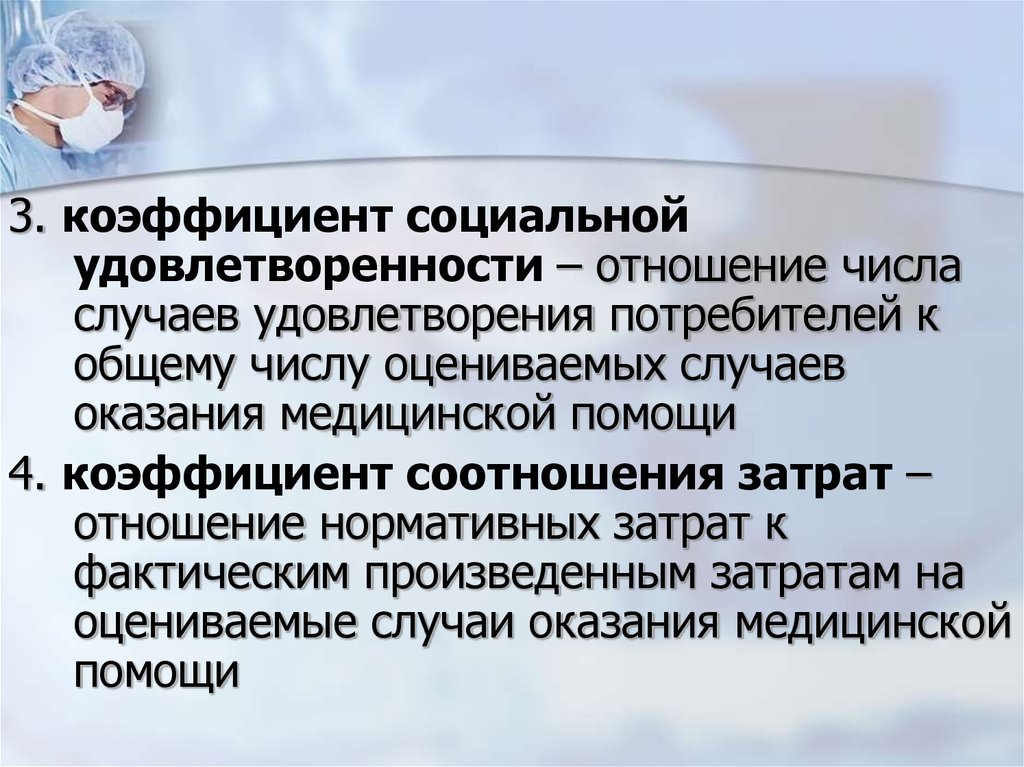 3. коэффициент социальной удовлетворенности – отношение числа случаев удовлетворения потребителей к общему числу оцениваемых случаев оказания медицинской помощи

4. коэффициент соотношения затрат – отношение нормативных затрат к фактическим произведенным затратам на оцениваемые случаи оказания медицинской помощи